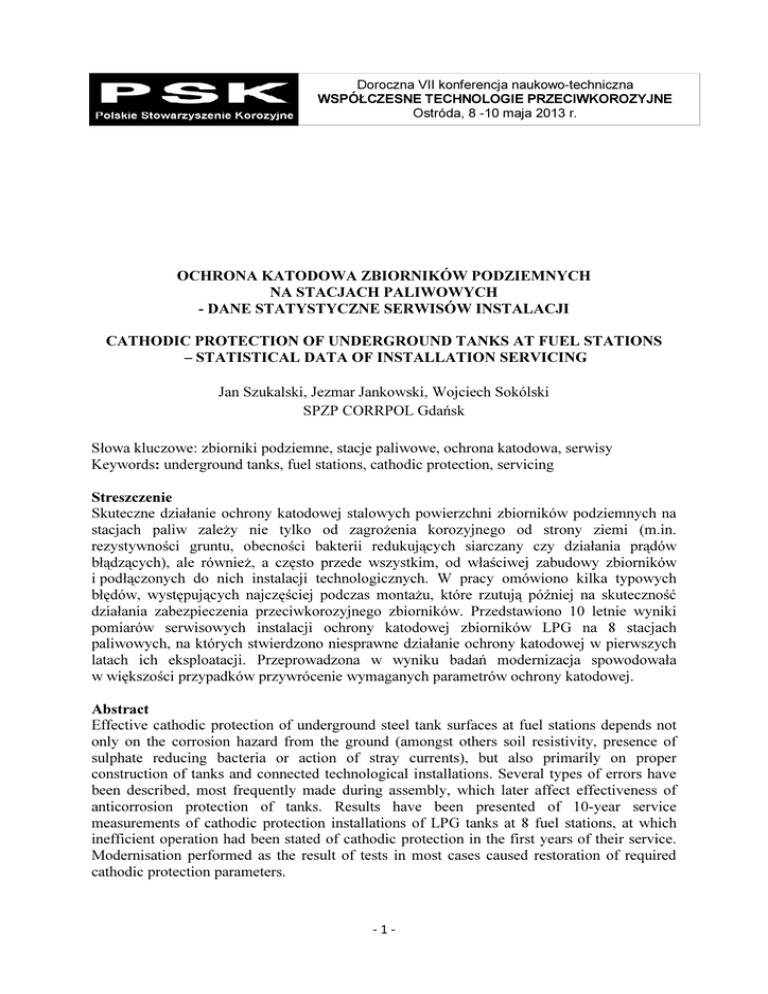 PSK
Polskie Stowarzyszenie Korozyjne

Doroczna VII konferencja naukowo-techniczna
WSPÓŁCZESNE TECHNOLOGIE PRZECIWKOROZYJNE
Ostróda, 8 -10 maja 2013 r.

OCHRONA KATODOWA ZBIORNIKÓW PODZIEMNYCH
NA STACJACH PALIWOWYCH
- DANE STATYSTYCZNE SERWISÓW INSTALACJI

CATHODIC PROTECTION OF UNDERGROUND TANKS AT FUEL STATIONS
– STATISTICAL DATA OF INSTALLATION SERVICING

Jan Szukalski, Jezmar Jankowski, Wojciech Sokólski
SPZP CORRPOL Gdańsk

Słowa kluczowe: zbiorniki podziemne, stacje paliwowe, ochrona katodowa, serwisy
Keywords: underground tanks, fuel stations, cathodic protection, servicing

Streszczenie
Skuteczne działanie ochrony katodowej stalowych powierzchni zbiorników podziemnych na stacjach paliw zależy nie tylko od zagrożenia korozyjnego od strony ziemi (m.in. rezystywności gruntu, obecności bakterii redukujących siarczany czy działania prądów błądzących), ale również, a często przede wszystkim, od właściwej zabudowy zbiorników i podłączonych do nich instalacji technologicznych. W pracy omówiono kilka typowych błędów, występujących najczęściej podczas montażu, które rzutują później na skuteczność działania zabezpieczenia przeciwkorozyjnego zbiorników. Przedstawiono 10 letnie wyniki pomiarów serwisowych instalacji ochrony katodowej zbiorników LPG na 8 stacjach paliwowych, na których stwierdzono niesprawne działanie ochrony katodowej w pierwszych latach ich eksploatacji. Przeprowadzona w wyniku badań modernizacja spowodowała w większości przypadków przywrócenie wymaganych parametrów ochrony katodowej.

Abstract
Effective cathodic protection of underground steel tank surfaces at fuel stations depends not only on the corrosion hazard from the ground (amongst others soil resistivity, presence of sulphate reducing bacteria or action of stray currents), but also primarily on proper construction of tanks and connected technological installations. Several types of errors have been described, most frequently made during assembly, which later affect effectiveness of anticorrosion protection of tanks. Results have been presented of 10-year service measurements of cathodic protection installations of LPG tanks at 8 fuel stations, at which inefficient operation had been stated of cathodic protection in the first years of their service. Modernisation performed as the result of tests in most cases caused restoration of required cathodic protection parameters.

- 1 -